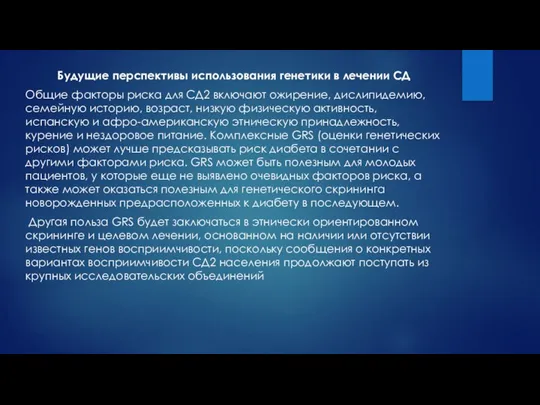 Будущие перспективы использования генетики в лечении СД

Общие факторы риска для СД2 включают ожирение, дислипидемию, семейную историю, возраст, низкую физическую активность, испанскую и афро-американскую этническую принадлежность, курение и нездоровое питание. Комплексные GRS (оценки генетических рисков) может лучше предсказывать риск диабета в сочетании с другими факторами риска. GRS может быть полезным для молодых пациентов, у которые еще не выявлено очевидных факторов риска, а также может оказаться полезным для генетического скрининга новорожденных предрасположенных к диабету в последующем.

Другая польза GRS будет заключаться в этнически ориентированном скрининге и целевом лечении, основанном на наличии или отсутствии известных генов восприимчивости, поскольку сообщения о конкретных вариантах восприимчивости СД2 населения продолжают поступать из крупных исследовательских объединений